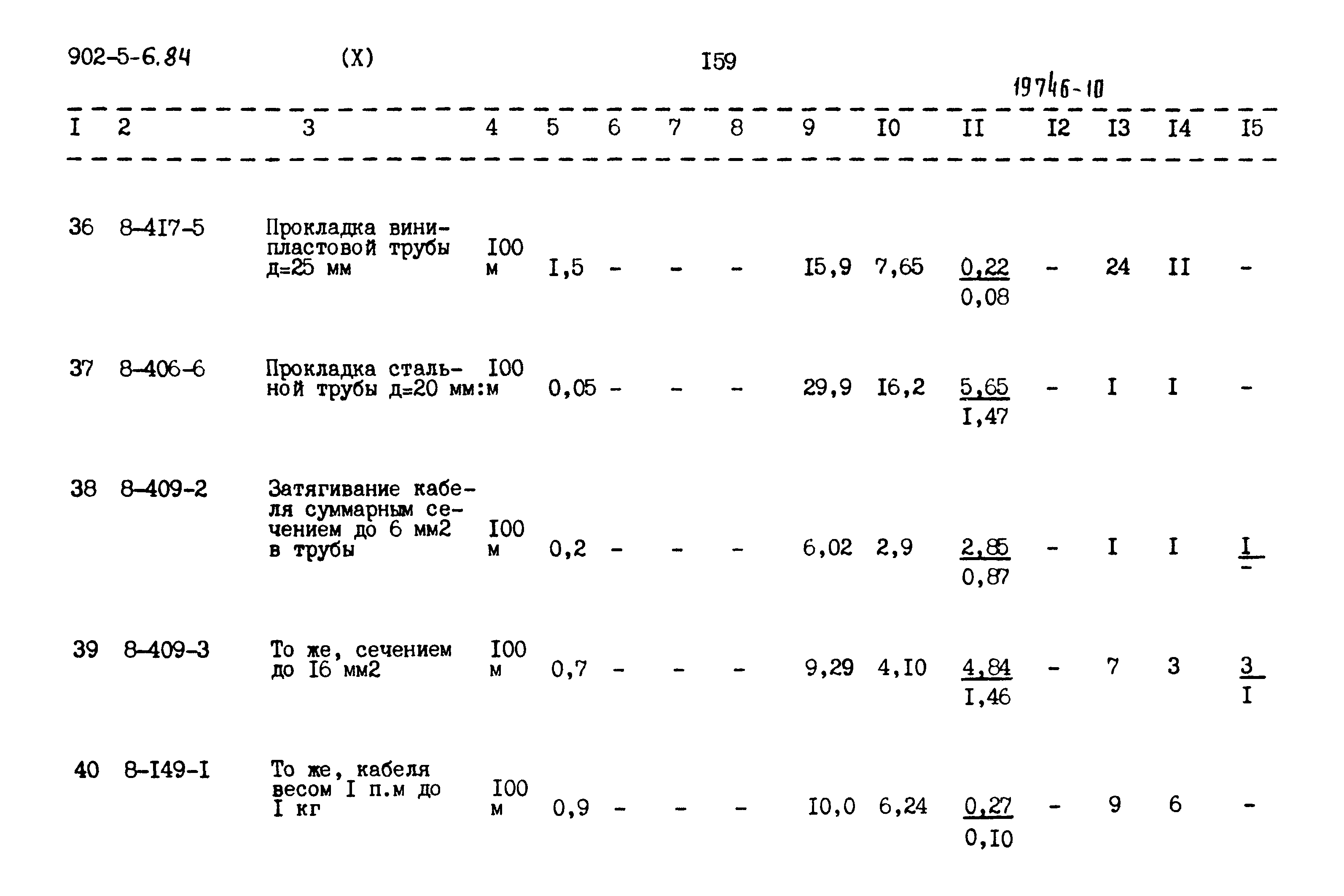 902-5-6.84 (X) I59

19746-10

| I | 2 | 3 | 4 | 5 | 6 | 7 | 8 | 9 | I0 | II | I2 | I3 | I4 | I5 |
|---|---|---|---|---|---|---|---|---|---|---|---|---|---|---|
| 36 | 8-4I7-5 | Прокладка винипластовой трубы д=25 мм | I00 м | I,5 | - | - | - | I5,9 | 7,65 | $\frac{0,22}{0,08}$ | - | 24 | II | - |
| 37 | 8-406-6 | Прокладка стальной трубы д=20 мм: | I00 м | 0,05 | - | - | - | 29,9 | I6,2 | $\frac{5,65}{I,47}$ | - | I | I | - |
| 38 | 8-409-2 | Затягивание кабеля суммарным сечением до 6 мм2 в трубы | I00 м | 0,2 | - | - | - | 6,02 | 2,9 | $\frac{2,85}{0,87}$ | - | I | I | $\frac{I}{-}$ |
| 39 | 8-409-3 | То же, сечением до I6 мм2 | I00 м | 0,7 | - | - | - | 9,29 | 4,I0 | $\frac{4,84}{I,46}$ | - | 7 | 3 | $\frac{3}{I}$ |
| 40 | 8-I49-I | То же, кабеля весом I п.м до I кг | I00 м | 0,9 | - | - | - | I0,0 | 6,24 | $\frac{0,27}{0,I0}$ | - | 9 | 6 | - |